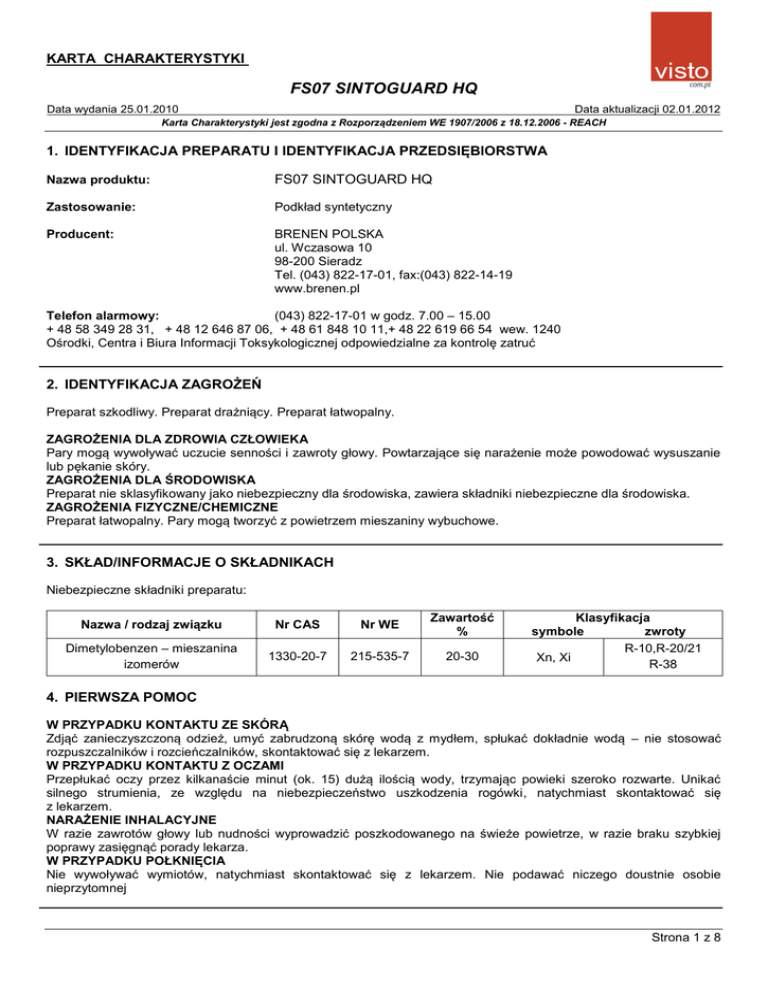 KARTA CHARAKTERYSTYKI

visto
com.pl

FS07 SINTOGUARD HQ

Data wydania 25.01.2010 Data aktualizacji 02.01.2012
Karta Charakterystyki jest zgodna z Rozporządzeniem WE 1907/2006 z 18.12.2006 - REACH

1. IDENTYFIKACJA PREPARATU I IDENTYFIKACJA PRZEDSIĘBIORSTWA

Nazwa produktu: FS07 SINTOGUARD HQ

Zastosowanie: Podkład syntetyczny

Producent: BRENEN POLSKA
ul. Wczasowa 10
98-200 Sieradz
Tel. (043) 822-17-01, fax:(043) 822-14-19
www.brenen.pl

Telefon alarmowy: (043) 822-17-01 w godz. 7.00 – 15.00
+ 48 58 349 28 31, + 48 12 646 87 06, + 48 61 848 10 11,+ 48 22 619 66 54 wew. 1240
Ośrodki, Centra i Biura Informacji Toksykologicznej odpowiedzialne za kontrolę zatruć

2. IDENTYFIKACJA ZAGROŻEŃ

Preparat szkodliwy. Preparat drażniący. Preparat łatwopalny.

ZAGROŻENIA DLA ZDROWIA CZŁOWIEKA
Pary mogą wywoływać uczucie senności i zawroty głowy. Powtarzające się narażenie może powodować wysuszanie lub pękanie skóry.
ZAGROŻENIA DLA ŚRODOWISKA
Preparat nie sklasyfikowany jako niebezpieczny dla środowiska, zawiera składniki niebezpieczne dla środowiska.
ZAGROŻENIA FIZYCZNE/CHEMICZNE
Preparat łatwopalny. Pary mogą tworzyć z powietrzem mieszaniny wybuchowe.

3. SKŁAD/INFORMACJE O SKŁADNIKACH

Niebezpieczne składniki preparatu:

| Nazwa / rodzaj związku | Nr CAS | Nr WE | Zawartość % | Klasyfikacja symbole | Klasyfikacja zwroty |
|---|---|---|---|---|---|
| Dimetylobenzen – mieszanina izomerów | 1330-20-7 | 215-535-7 | 20-30 | Xn, Xi | R-10,R-20/21 R-38 |

4. PIERWSZA POMOC

W PRZYPADKU KONTAKTU ZE SKÓRĄ
Zdjąć zanieczyszczoną odzież, umyć zabrudzoną skórę wodą z mydłem, spłukać dokładnie wodą – nie stosować rozpuszczalników i rozcieńczalników, skontaktować się z lekarzem.
W PRZYPADKU KONTAKTU Z OCZAMI
Przepłukać oczy przez kilkanaście minut (ok. 15) dużą ilością wody, trzymając powieki szeroko rozwarte. Unikać silnego strumienia, ze względu na niebezpieczeństwo uszkodzenia rogówki, natychmiast skontaktować się z lekarzem.
NARAŻENIE INHALACYJNE
W razie zawrotów głowy lub nudności wyprowadzić poszkodowanego na świeże powietrze, w razie braku szybkiej poprawy zasięgnąć porady lekarza.
W PRZYPADKU POŁKNIĘCIA
Nie wywoływać wymiotów, natychmiast skontaktować się z lekarzem. Nie podawać niczego doustnie osobie nieprzytomnej

Strona 1 z 8